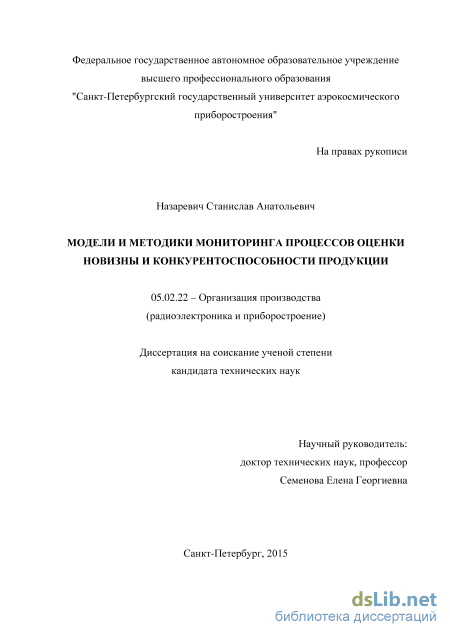 Федеральное государственное автономное образовательное учреждение высшего профессионального образования "Санкт-Петербургский государственный университет аэрокосмического приборостроения"

На правах рукописи

Назаревич Станислав Анатольевич

МОДЕЛИ И МЕТОДИКИ МОНИТОРИНГА ПРОЦЕССОВ ОЦЕНКИ НОВИЗНЫ И КОНКУРЕНТОСПОСОБНОСТИ ПРОДУКЦИИ

05.02.22 – Организация производства (радиоэлектроника и приборостроение)

Диссертация на соискание ученой степени кандидата технических наук

Научный руководитель:
доктор технических наук, профессор
Семенова Елена Георгиевна

Санкт-Петербург, 2015

dsLib.net
библиотека диссертаций